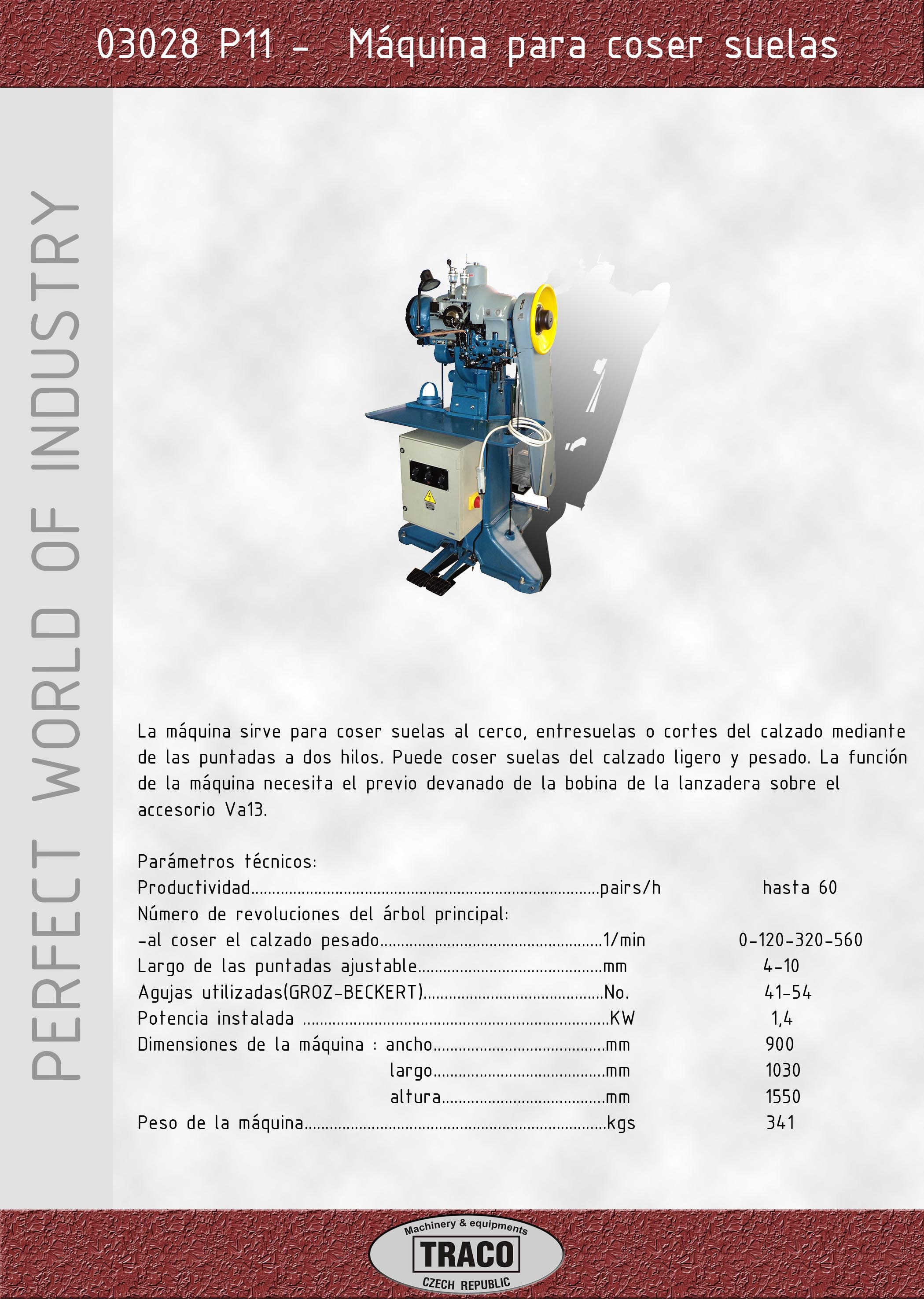 03028 P11 - Máquina para coser suelas

PERFECT WORLD OF INDUSTRY

La máquina sirve para coser suelas al cerco, entresuelas o cortes del calzado mediante de las puntadas a dos hilos. Puede coser suelas del calzado ligero y pesado. La función de la máquina necesita el previo devanado de la bobina de la lanzadera sobre el accesorio Va13.

Parámetros técnicos:
Productividad pairs/h hasta 60
Número de revoluciones del árbol principal:
-al coser el calzado pesado 1/min 0-120-320-560
Largo de las puntadas ajustable mm 4-10
Agujas utilizadas(GROZ-BECKERT) No. 41-54
Potencia instalada KW 1,4
Dimensiones de la máquina : ancho mm 900
largo mm 1030
altura mm 1550
Peso de la máquina kgs 341

Machinery & equipments
TRACO
CZECH REPUBLIC